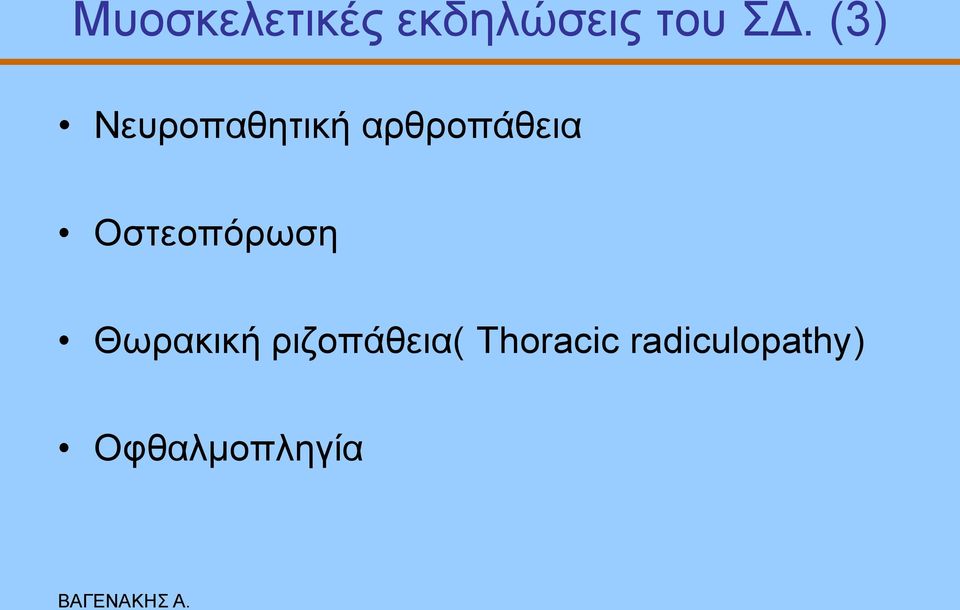 Μυοσκελετικές εκδηλώσεις του ΣΔ. (3)

• Νευροπαθητική αρθροπάθεια

• Οστεοπόρωση

• Θωρακική ριζοπάθεια( Thoracic radiculopathy)

• Οφθαλμοπληγία

ΒΑΓΕΝΑΚΗΣ Α.